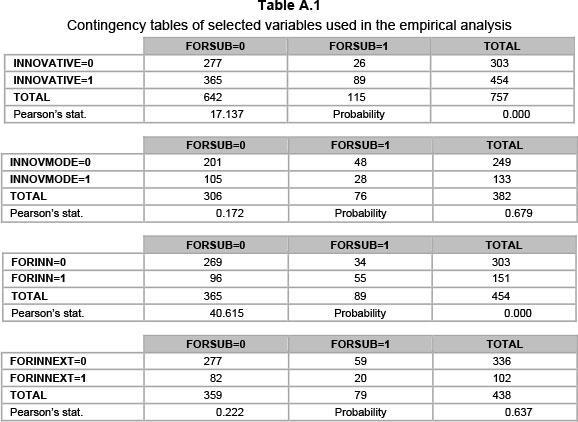 Table A.1

Contingency tables of selected variables used in the empirical analysis

| | FORSUB=0 | FORSUB=1 | TOTAL |
|---|---|---|---|
| INNOVATIVE=0 | 277 | 26 | 303 |
| INNOVATIVE=1 | 365 | 89 | 454 |
| TOTAL | 642 | 115 | 757 |
| Pearson's stat. | 17.137 | Probability | 0.000 |

| | FORSUB=0 | FORSUB=1 | TOTAL |
|---|---|---|---|
| INNOVMODE=0 | 201 | 48 | 249 |
| INNOVMODE=1 | 105 | 28 | 133 |
| TOTAL | 306 | 76 | 382 |
| Pearson's stat. | 0.172 | Probability | 0.679 |

| | FORSUB=0 | FORSUB=1 | TOTAL |
|---|---|---|---|
| FORINN=0 | 269 | 34 | 303 |
| FORINN=1 | 96 | 55 | 151 |
| TOTAL | 365 | 89 | 454 |
| Pearson's stat. | 40.615 | Probability | 0.000 |

| | FORSUB=0 | FORSUB=1 | TOTAL |
|---|---|---|---|
| FORINNEXT=0 | 277 | 59 | 336 |
| FORINNEXT=1 | 82 | 20 | 102 |
| TOTAL | 359 | 79 | 438 |
| Pearson's stat. | 0.222 | Probability | 0.637 |